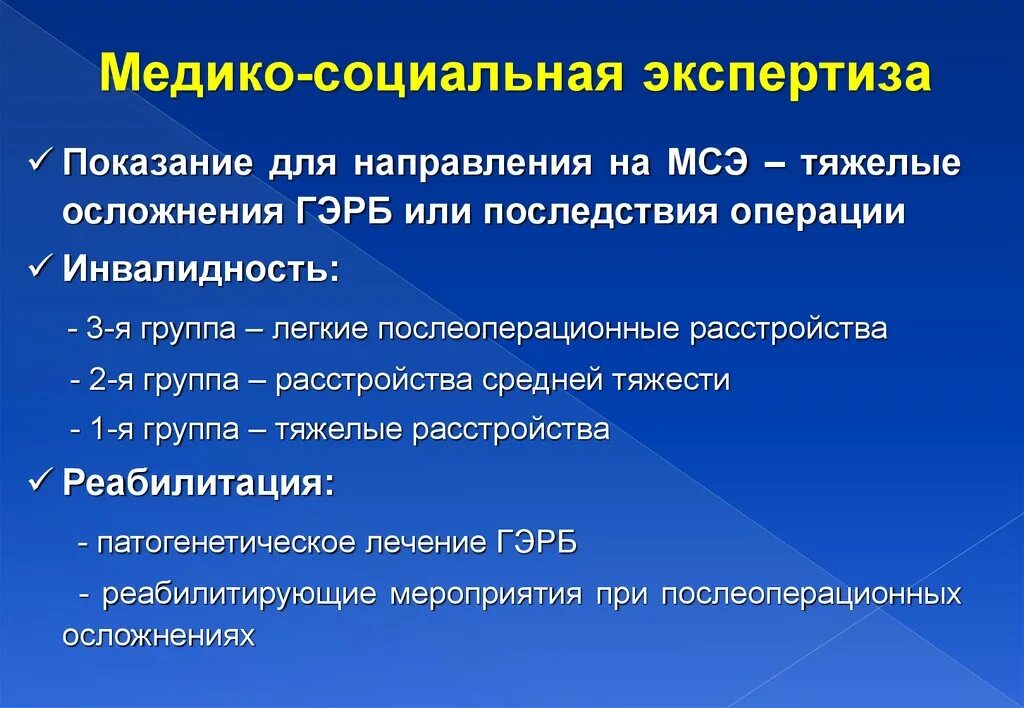 Медико-социальная экспертиза

✓ Показание для направления на МСЭ – тяжелые осложнения ГЭРБ или последствия операции

✓ Инвалидность:

- 3-я группа – легкие послеоперационные расстройства

- 2-я группа – расстройства средней тяжести

- 1-я группа – тяжелые расстройства

✓ Реабилитация:

- патогенетическое лечение ГЭРБ

- реабилитирующие мероприятия при послеоперационных осложнениях